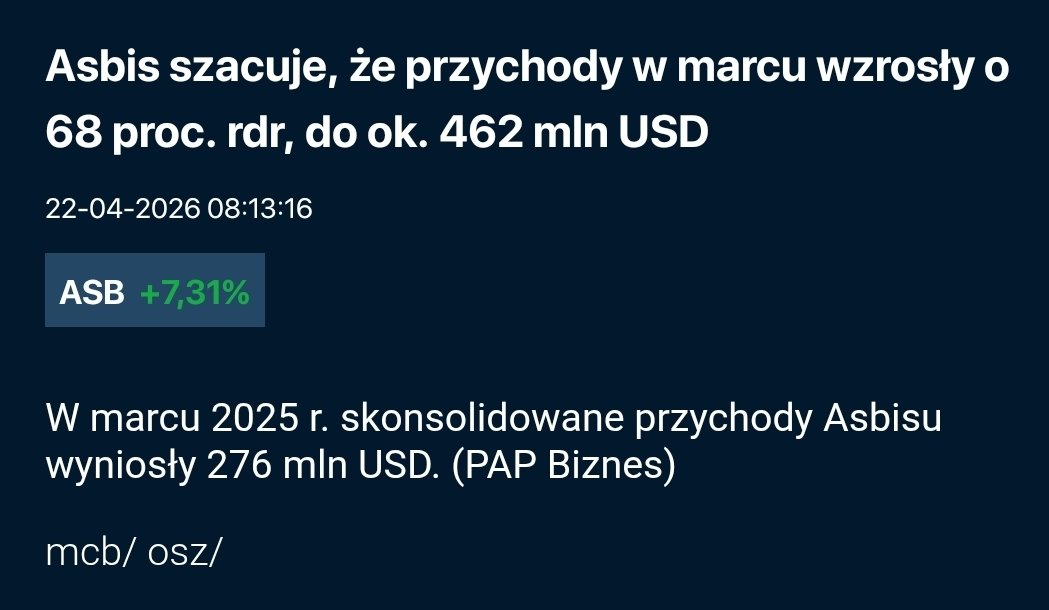 Asbis szacuje, że przychody w marcu wzrosły o 68 proc. rdr, do ok. 462 mln USD

22-04-2026 08:13:16

ASB +7,31%

W marcu 2025 r. skonsolidowane przychody Asbisu wyniosły 276 mln USD. (PAP Biznes)

mcb/ osz/